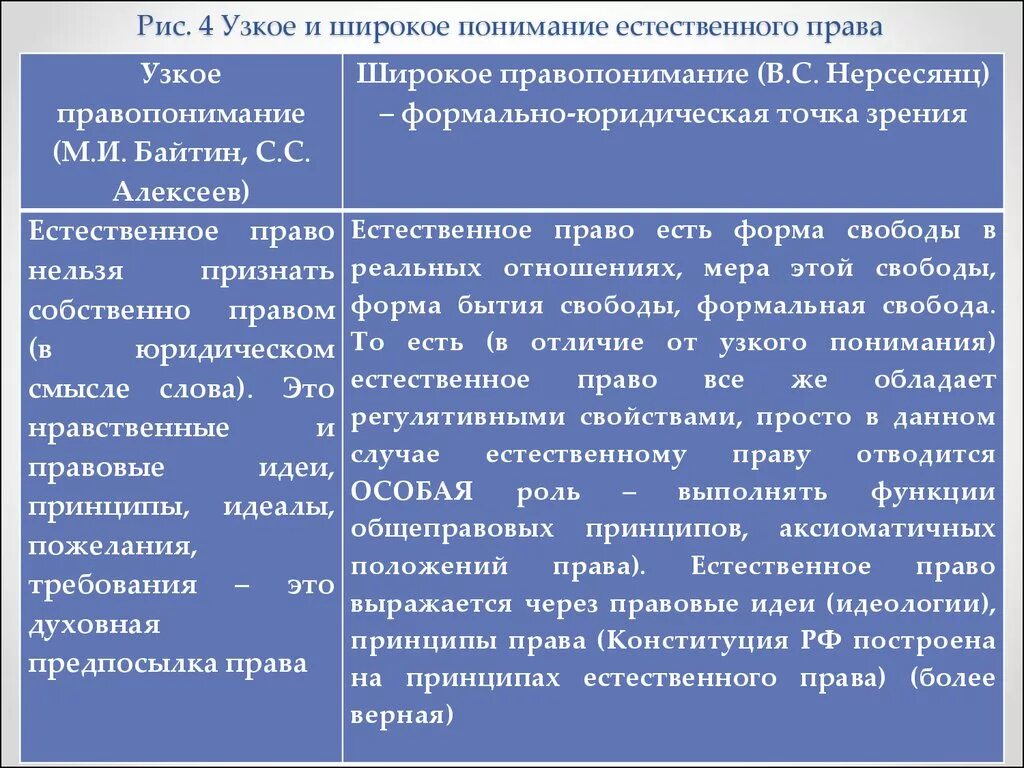 Рис. 4 Узкое и широкое понимание естественного права

| Узкое правопонимание (М.И. Байтин, С.С. Алексеев) | Широкое правопонимание (В.С. Нерсесянц) – формально-юридическая точка зрения |
|---|---|
| Естественное право нельзя признать собственно правом (в юридическом смысле слова). Это нравственные и правовые идеи, принципы, идеалы, пожелания, требования – это духовная предпосылка права | Естественное право есть форма свободы в реальных отношениях, мера этой свободы, форма бытия свободы, формальная свобода. То есть (в отличие от узкого понимания) естественное право все же обладает регулятивными свойствами, просто в данном случае естественному праву отводится ОСОБАЯ роль – выполнять функции общеправовых принципов, аксиоматичных положений права). Естественное право выражается через правовые идеи (идеологии), принципы права (Конституция РФ построена на принципах естественного права) (более верная) |